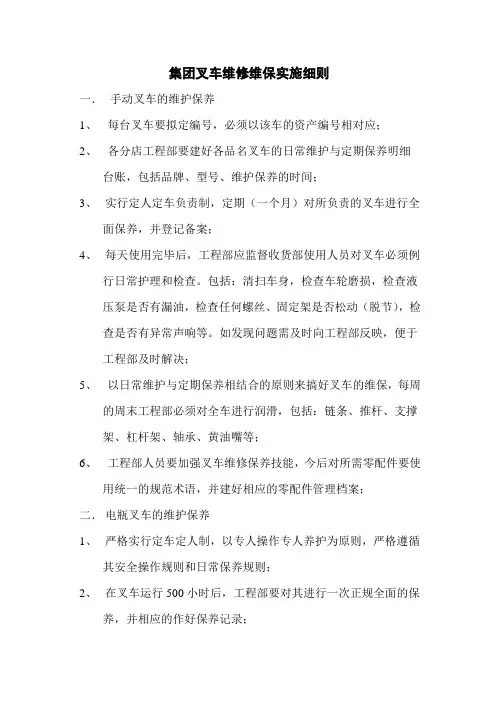 集团叉车维修维保实施细则

一． 手动叉车的维护保养

1、 每台叉车要拟定编号，必须以该车的资产编号相对应；

2、 各分店工程部要建好各品名叉车的日常维护与定期保养明细台账，包括品牌、型号、维护保养的时间；

3、 实行定人定车负责制，定期（一个月）对所负责的叉车进行全面保养，并登记备案；

4、 每天使用完毕后，工程部应监督收货部使用人员对叉车必须例行日常护理和检查。包括：清扫车身，检查车轮磨损，检查液压泵是否有漏油，检查任何螺丝、固定架是否松动（脱节），检查是否有异常声响等。如发现问题需及时向工程部反映，便于工程部及时解决；

5、 以日常维护与定期保养相结合的原则来搞好叉车的维保，每周的周末工程部必须对全车进行润滑，包括：链条、推杆、支撑架、杠杆架、轴承、黄油嘴等；

6、 工程部人员要加强叉车维修保养技能，今后对所需零配件要使用统一的规范术语，并建好相应的零配件管理档案；

二． 电瓶叉车的维护保养

1、 严格实行定车定人制，以专人操作专人养护为原则，严格遵循其安全操作规则和日常保养规则；

2、 在叉车运行 500 小时后，工程部要对其进行一次正规全面的保养，并相应的作好保养记录；